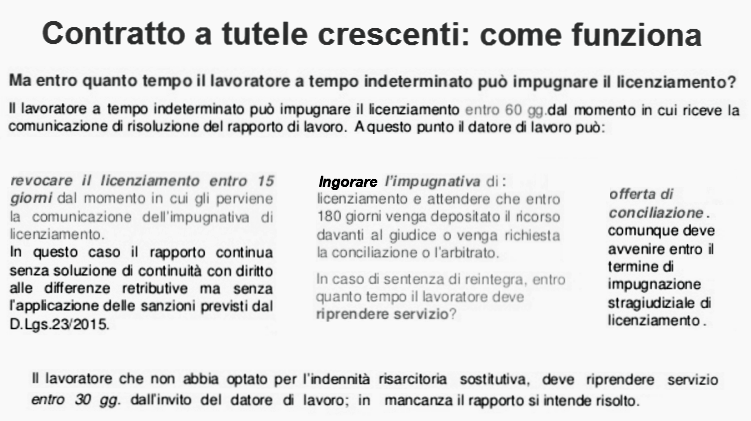 Contratto a tutele crescenti: come funziona

Ma entro quanto tempo il lavoratore a tempo indeterminato può impugnare il licenziamento?

Il lavoratore a tempo indeterminato può impugnare il licenziamento entro 60 gg.dal momento in cui riceve la comunicazione di risoluzione del rapporto di lavoro. A questo punto il datore di lavoro può:

revocare il licenziamento entro 15 giorni dal momento in cui gli perviene la comunicazione dell'impugnativa di licenziamento.
In questo caso il rapporto continua senza soluzione di continuità con diritto alle differenze retributive ma senza l'applicazione delle sanzioni previsti dal D.Lgs.23/2015.

Ingorare l'impugnativa di: licenziamento e attendere che entro 180 giorni venga depositato il ricorso davanti al giudice o venga richiesta la conciliazione o l'arbitrato.

In caso di sentenza di reintegra, entro quanto tempo il lavoratore deve riprendere servizio?

offerta di conciliazione. comunque deve avvenire entro il termine di impugnazione stragiudiziale di licenziamento.

Il lavoratore che non abbia optato per l'indennità risarcitoria sostitutiva, deve riprendere servizio entro 30 gg. dall'invito del datore di lavoro; in mancanza il rapporto si intende risolto.